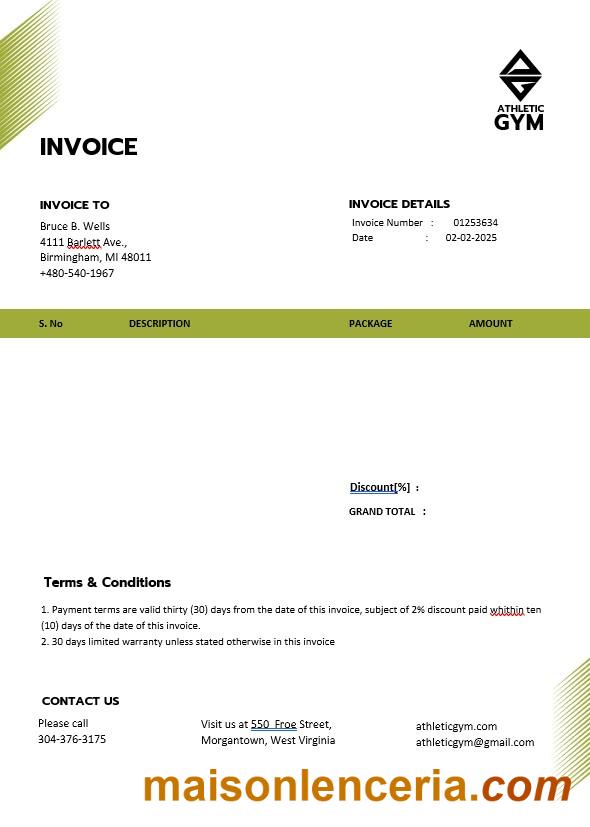 ATHLETIC GYM

INVOICE

INVOICE TO
Bruce B. Wells
4111 Barlett Ave.,
Birmingham, MI 48011
+480-540-1967

INVOICE DETAILS
Invoice Number : 01253634
Date : 02-02-2025

| S. No | DESCRIPTION | PACKAGE | AMOUNT |
|---|---|---|---|

Discount[%] :
GRAND TOTAL :

Terms & Conditions

1. Payment terms are valid thirty (30) days from the date of this invoice, subject of 2% discount paid whithin ten (10) days of the date of this invoice.
2. 30 days limited warranty unless stated otherwise in this invoice

CONTACT US

Please call
304-376-3175

Visit us at 550 Froe Street,
Morgantown, West Virginia

athleticgym.com
athleticgym@gmail.com

maisonlenceria.com